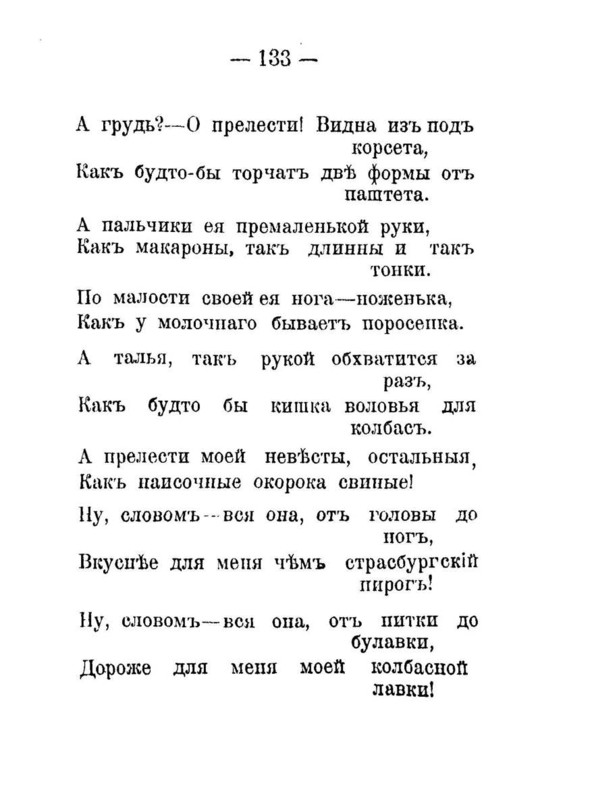 — 133 —

А грудь?—О прелести! Видна изъ подъ корсета,
Какъ будто-бы торчатъ двѣ формы отъ паштета.

А пальчики ея премаленькой руки,
Какъ макароны, такъ длинны и такъ тонки.

По малости своей ея нога—ноженька,
Какъ у молочнаго бываетъ поросенка.

А талья, такъ рукой обхватится за разъ,
Какъ будто бы кишка воловья для колбасъ.

А прелести моей невѣсты, остальныя,
Какъ наисочные окорока свиные!

Ну, словомъ—вся она, отъ головы до ногъ,
Вкуснѣе для меня чѣмъ страсбургскій пирогъ!

Ну, словомъ—вся она, отъ нитки до булавки,
Дороже для меня моей колбасной лавки!